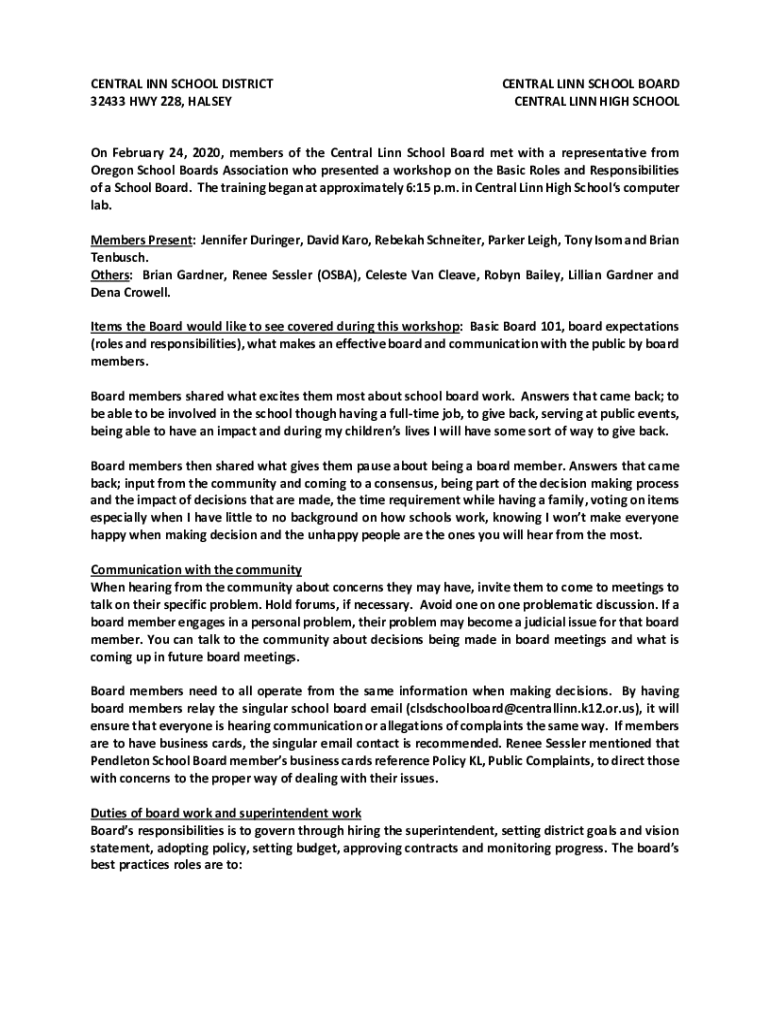 CENTRAL INN SCHOOL DISTRICT
32433 HWY 228, HALSEY

CENTRAL LINN SCHOOL BOARD
CENTRAL LINN HIGH SCHOOL

On February 24, 2020, members of the Central Linn School Board met with a representative from Oregon School Boards Association who presented a workshop on the Basic Roles and Responsibilities of a School Board. The training began at approximately 6:15 p.m. in Central Linn High School's computer lab.

Members Present: Jennifer Duringer, David Karo, Rebekah Schneiter, Parker Leigh, Tony Isom and Brian Tenbusch.
Others: Brian Gardner, Renee Sessler (OSBA), Celeste Van Cleave, Robyn Bailey, Lillian Gardner and Dena Crowell.

Items the Board would like to see covered during this workshop: Basic Board 101, board expectations (roles and responsibilities), what makes an effective board and communication with the public by board members.

Board members shared what excites them most about school board work. Answers that came back; to be able to be involved in the school though having a full-time job, to give back, serving at public events, being able to have an impact and during my children's lives I will have some sort of way to give back.

Board members then shared what gives them pause about being a board member. Answers that came back; input from the community and coming to a consensus, being part of the decision making process and the impact of decisions that are made, the time requirement while having a family, voting on items especially when I have little to no background on how schools work, knowing I won't make everyone happy when making decision and the unhappy people are the ones you will hear from the most.

Communication with the community
When hearing from the community about concerns they may have, invite them to come to meetings to talk on their specific problem. Hold forums, if necessary. Avoid one on one problematic discussion. If a board member engages in a personal problem, their problem may become a judicial issue for that board member. You can talk to the community about decisions being made in board meetings and what is coming up in future board meetings.

Board members need to all operate from the same information when making decisions. By having board members relay the singular school board email (clsdschoolboard@centrallinn.k12.or.us), it will ensure that everyone is hearing communication or allegations of complaints the same way. If members are to have business cards, the singular email contact is recommended. Renee Sessler mentioned that Pendleton School Board member's business cards reference Policy KL, Public Complaints, to direct those with concerns to the proper way of dealing with their issues.

Duties of board work and superintendent work
Board's responsibilities is to govern through hiring the superintendent, setting district goals and vision statement, adopting policy, setting budget, approving contracts and monitoring progress. The board's best practices roles are to: